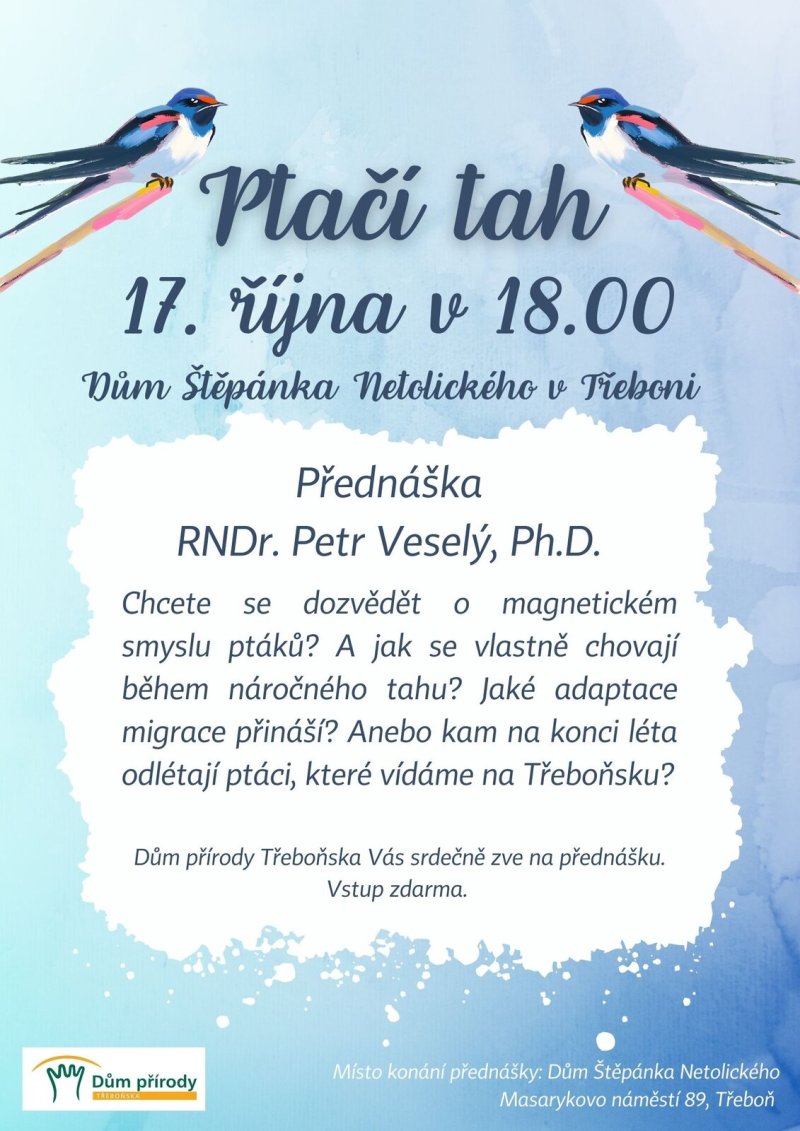 Ptačí tah
17. října v 18.00
Dům Štěpánka Netolického v Třeboni

Přednáška
RNDr. Petr Veselý, Ph.D.

Chcete se dozvědět o magnetickém smyslu ptáků? A jak se vlastně chovají během náročného tahu? Jaké adaptace migrace přináší? Anebo kam na konci léta odlétají ptáci, které vídáme na Třeboňsku?

Dům přírody Třeboňska Vás srdečně zve na přednášku.
Vstup zdarma.

Dům přírody
TŘEBOŇSKA

Místo konání přednášky: Dům Štěpánka Netolického
Masarykovo náměstí 89, Třeboň